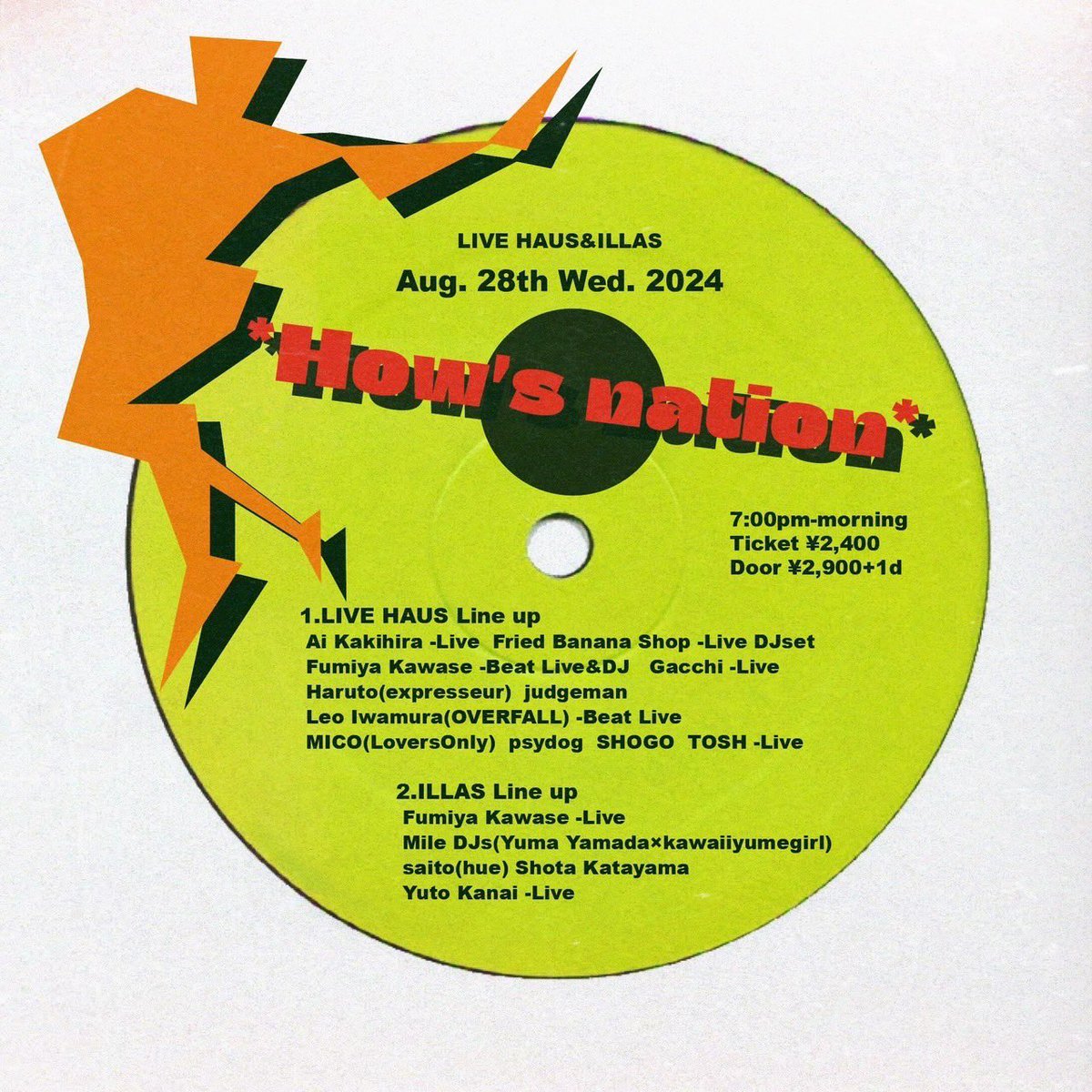 LIVE HAUS&ILLAS

Aug. 28th Wed. 2024

*How's nation*

7:00pm-morning
Ticket ¥2,400
Door ¥2,900+1d

1.LIVE HAUS Line up
Ai Kakihira -Live Fried Banana Shop -Live DJset
Fumiya Kawase -Beat Live&DJ Gacchi -Live
Haruto(expresseur) judgeman
Leo Iwamura(OVERFALL) -Beat Live
MICO(LoversOnly) psydog SHOGO TOSH -Live

2.ILLAS Line up
Fumiya Kawase -Live
Mile DJs(Yuma Yamada×kawaiiyumegirl)
saito(hue) Shota Katayama
Yuto Kanai -Live